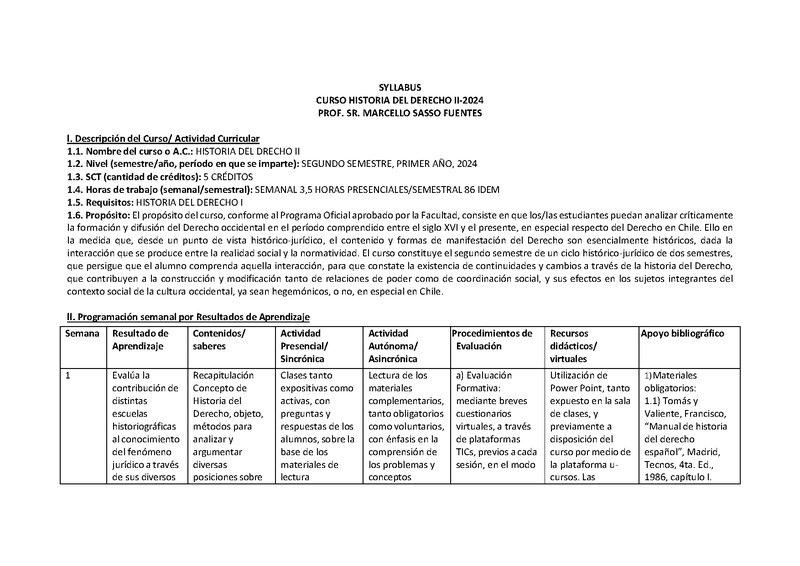 SYLLABUS
CURSO HISTORIA DEL DERECHO II-2024
PROF. SR. MARCELLO SASSO FUENTES

I. Descripción del Curso/ Actividad Curricular
1.1. Nombre del curso o A.C.: HISTORIA DEL DRECHO II
1.2. Nivel (semestre/año, período en que se imparte): SEGUNDO SEMESTRE, PRIMER AÑO, 2024
1.3. SCT (cantidad de créditos): 5 CRÉDITOS
1.4. Horas de trabajo (semanal/semestral): SEMANAL 3,5 HORAS PRESENCIALES/SEMESTRAL 86 IDEM
1.5. Requisitos: HISTORIA DEL DERECHO I
1.6. Propósito: El propósito del curso, conforme al Programa Oficial aprobado por la Facultad, consiste en que los/las estudiantes puedan analizar críticamente la formación y difusión del Derecho occidental en el período comprendido entre el siglo XVI y el presente, en especial respecto del Derecho en Chile. Ello en la medida que, desde un punto de vista histórico-jurídico, el contenido y formas de manifestación del Derecho son esencialmente históricos, dada la interacción que se produce entre la realidad social y la normatividad. El curso constituye el segundo semestre de un ciclo histórico-jurídico de dos semestres, que persigue que el alumno comprenda aquella interacción, para que constate la existencia de continuidades y cambios a través de la historia del Derecho, que contribuyen a la construcción y modificación tanto de relaciones de poder como de coordinación social, y sus efectos en los sujetos integrantes del contexto social de la cultura occidental, ya sean hegemónicos, o no, en especial en Chile.

II. Programación semanal por Resultados de Aprendizaje

| Semana | Resultado de Aprendizaje | Contenidos/ saberes | Actividad Presencial/ Sincrónica | Actividad Autónoma/ Asincrónica | Procedimientos de Evaluación | Recursos didácticos/ virtuales | Apoyo bibliográfico |
|---|---|---|---|---|---|---|---|
| 1 | Evalúa la contribución de distintas escuelas historiográficas al conocimiento del fenómeno jurídico a través de sus diversos | Recapitulación Concepto de Historia del Derecho, objeto, métodos para analizar y argumentar diversas posiciones sobre | Clases tanto expositivas como activas, con preguntas y respuestas de los alumnos, sobre la base de los materiales de lectura | Lectura de los materiales complementarios, tanto obligatorios como voluntarios, con énfasis en la comprensión de los problemas y conceptos | a) Evaluación Formativa: mediante breves cuestionarios virtuales, a través de plataformas TICs, previos a cada sesión, en el modo | Utilización de Power Point, tanto expuesto en la sala de clases, y previamente a disposición del curso por medio de la plataforma u-cursos. Las | 1) Materiales obligatorios: 1.1) Tomás y Valiente, Francisco, "Manual de historia del derecho español", Madrid, Tecnos, 4ta. Ed., 1986, capítulo I. |